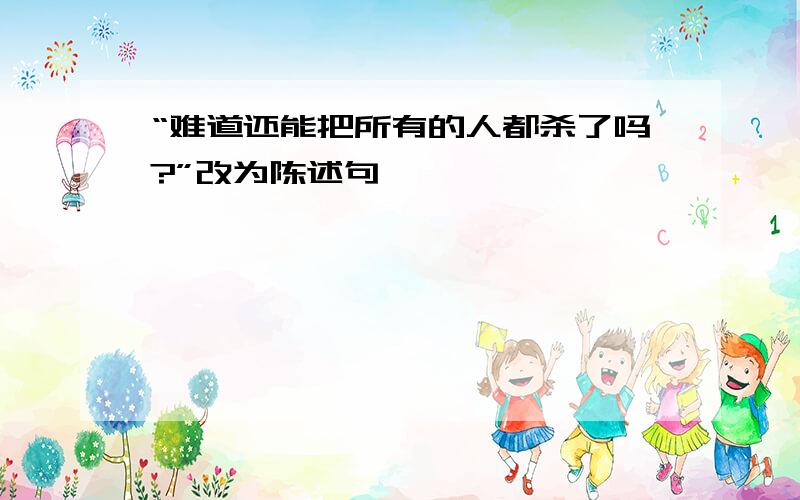 “难道还能把所有的人都杀了吗?”改为陈述句

1 2 ? B + C 1